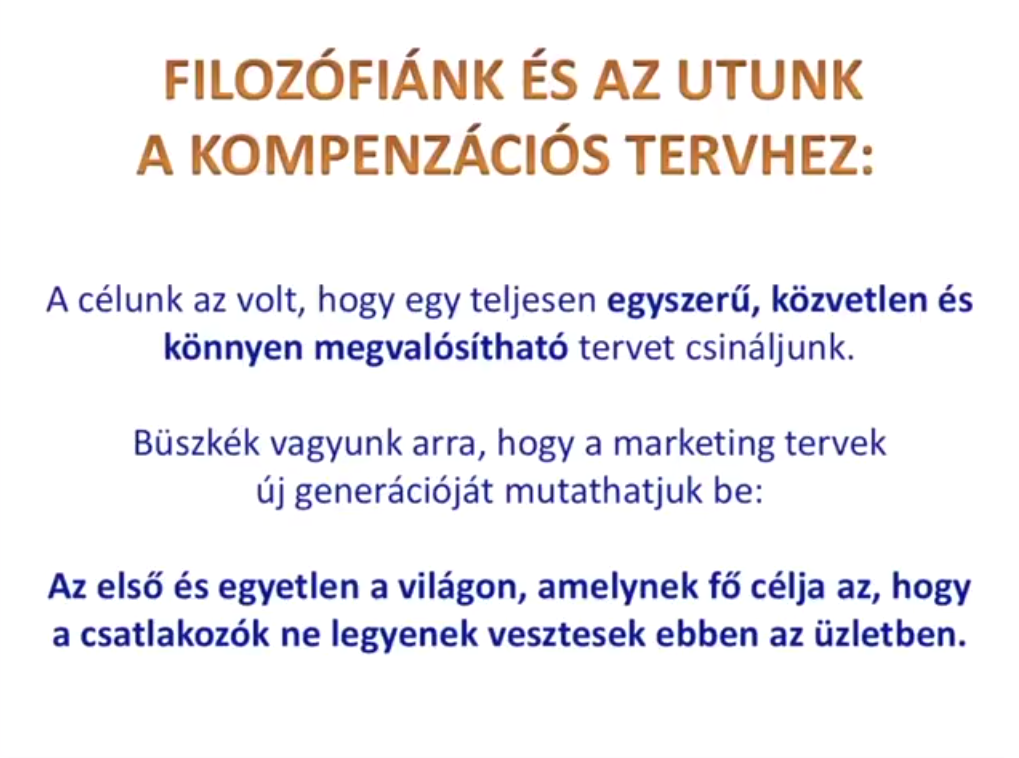 FILOZÓFIÁNK ÉS AZ UTUNK
A KOMPENZÁCIÓS TERVHEZ:

A célunk az volt, hogy egy teljesen egyszerű, közvetlen és könnyen megvalósítható tervet csináljunk.

Büszkék vagyunk arra, hogy a marketing tervek új generációját mutathatjuk be:

Az első és egyetlen a világon, amelynek fő célja az, hogy a csatlakozók ne legyenek vesztesek ebben az üzletben.